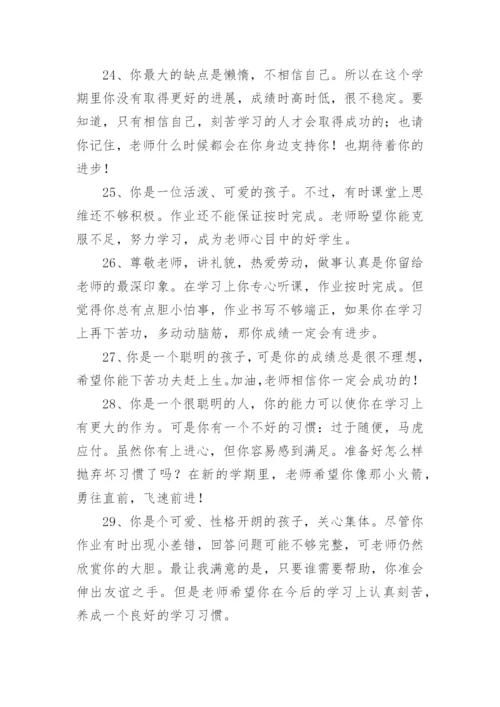 24、你最大的缺点是懒惰，不相信自己。所以在这个学期里你没有取得更好的进展，成绩时高时低，很不稳定。要知道，只有相信自己，刻苦学习的人才会取得成功的；也请你记住，老师什么时候都会在你身边支持你！也期待着你的进步！

25、你是一位活泼、可爱的孩子。不过，有时课堂上思维还不够积极。作业还不能保证按时完成。老师盼望你能克服不足，努力学习，成为老师心目中的好学生。

26、尊敬老师，讲礼貌，热爱劳动，做事认真是你留给老师的最深印象。在学习上你专心听课，作业按时完成。但觉得你总有点胆小怕事，作业书写不够端正，如果你在学习上再下苦功，多动动脑筋，那你成绩一定会有进步。

27、你是一个聪明的孩子，可是你的成绩总是很不理想，希望你能下苦功夫赶上生。加油，老师相信你一定会成功的！

28、你是一个很聪明的人，你的能力可以使你在学习上有更大的作为。可是你有一个不好的习惯：过于随便，马虎应付。虽然你有上进心，但你容易感到满足。准备好怎么样抛弃坏习惯了吗？在新的学期里，老师希望你像那小火箭，勇往直前，飞速前进！

29、你是个可爱、性格开朗的孩子，关心集体。尽管你作业有时出现小差错，回答问题可能不够完整，可老师仍然欣赏你的大胆。最让我满意的是，只要谁需要帮助，你准会伸出友谊之手。但是老师希望你在今后的学习上认真刻苦，养成一个良好的学习习惯。